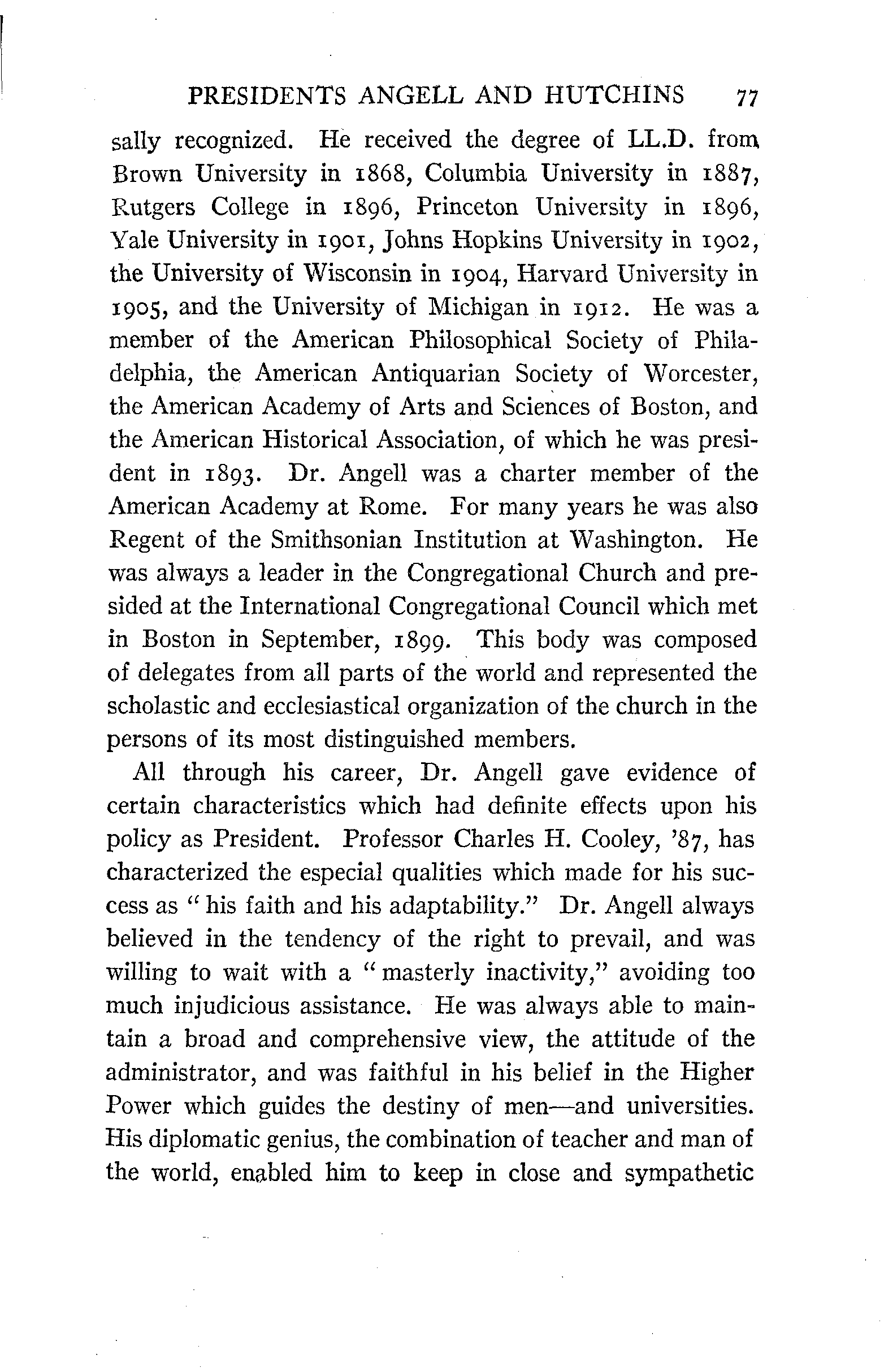 PRESIDENTS ANGELL AND HUTCHINS 77

sally recognized. He received the degree of LL.D. from Brown University in 1868, Columbia University in 1887, Rutgers College in 1896, Princeton University in 1896, Yale University in 1901, Johns Hopkins University in 1902, the University of Wisconsin in 1904, Harvard University in 1905, and the University of Michigan in 1912. He was a member of the American Philosophical Society of Philadelphia, the American Antiquarian Society of Worcester, the American Academy of Arts and Sciences of Boston, and the American Historical Association, of which he was president in 1893. Dr. Angell was a charter member of the American Academy at Rome. For many years he was also Regent of the Smithsonian Institution at Washington. He was always a leader in the Congregational Church and presided at the International Congregational Council which met in Boston in September, 1899. This body was composed of delegates from all parts of the world and represented the scholastic and ecclesiastical organization of the church in the persons of its most distinguished members.

All through his career, Dr. Angell gave evidence of certain characteristics which had definite effects upon his policy as President. Professor Charles H. Cooley, '87, has characterized the especial qualities which made for his success as "his faith and his adaptability." Dr. Angell always believed in the tendency of the right to prevail, and was willing to wait with a "masterly inactivity," avoiding too much injudicious assistance. He was always able to maintain a broad and comprehensive view, the attitude of the administrator, and was faithful in his belief in the Higher Power which guides the destiny of men—and universities. His diplomatic genius, the combination of teacher and man of the world, enabled him to keep in close and sympathetic